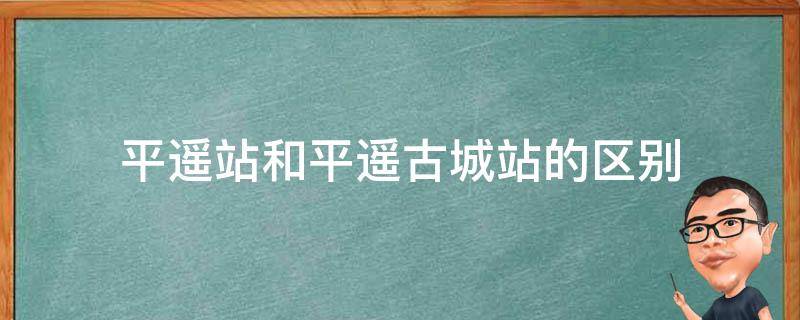 平遥站和平遥古城站的区别